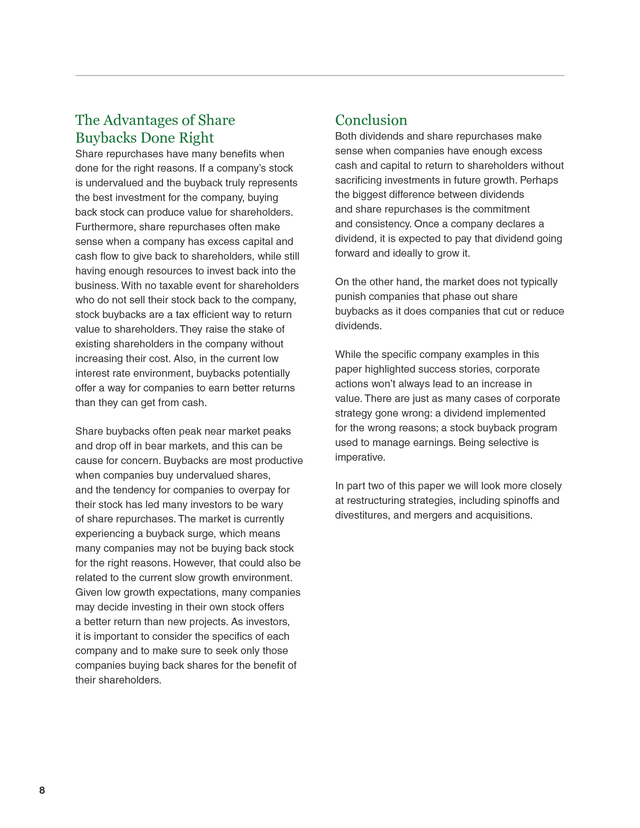 The Advantages of Share Buybacks Done Right

Share repurchases have many benefits when done for the right reasons. If a company's stock is undervalued and the buyback truly represents the best investment for the company, buying back stock can produce value for shareholders. Furthermore, share repurchases often make sense when a company has excess capital and cash flow to give back to shareholders, while still having enough resources to invest back into the business. With no taxable event for shareholders who do not sell their stock back to the company, stock buybacks are a tax efficient way to return value to shareholders. They raise the stake of existing shareholders in the company without increasing their cost. Also, in the current low interest rate environment, buybacks potentially offer a way for companies to earn better returns than they can get from cash.

Share buybacks often peak near market peaks and drop off in bear markets, and this can be cause for concern. Buybacks are most productive when companies buy undervalued shares, and the tendency for companies to overpay for their stock has led many investors to be wary of share repurchases. The market is currently experiencing a buyback surge, which means many companies may not be buying back stock for the right reasons. However, that could also be related to the current slow growth environment. Given low growth expectations, many companies may decide investing in their own stock offers a better return than new projects. As investors, it is important to consider the specifics of each company and to make sure to seek only those companies buying back shares for the benefit of their shareholders.

Conclusion

Both dividends and share repurchases make sense when companies have enough excess cash and capital to return to shareholders without sacrificing investments in future growth. Perhaps the biggest difference between dividends and share repurchases is the commitment and consistency. Once a company declares a dividend, it is expected to pay that dividend going forward and ideally to grow it.

On the other hand, the market does not typically punish companies that phase out share buybacks as it does companies that cut or reduce dividends.

While the specific company examples in this paper highlighted success stories, corporate actions won't always lead to an increase in value. There are just as many cases of corporate strategy gone wrong: a dividend implemented for the wrong reasons; a stock buyback program used to manage earnings. Being selective is imperative.

In part two of this paper we will look more closely at restructuring strategies, including spinoffs and divestitures, and mergers and acquisitions.

8